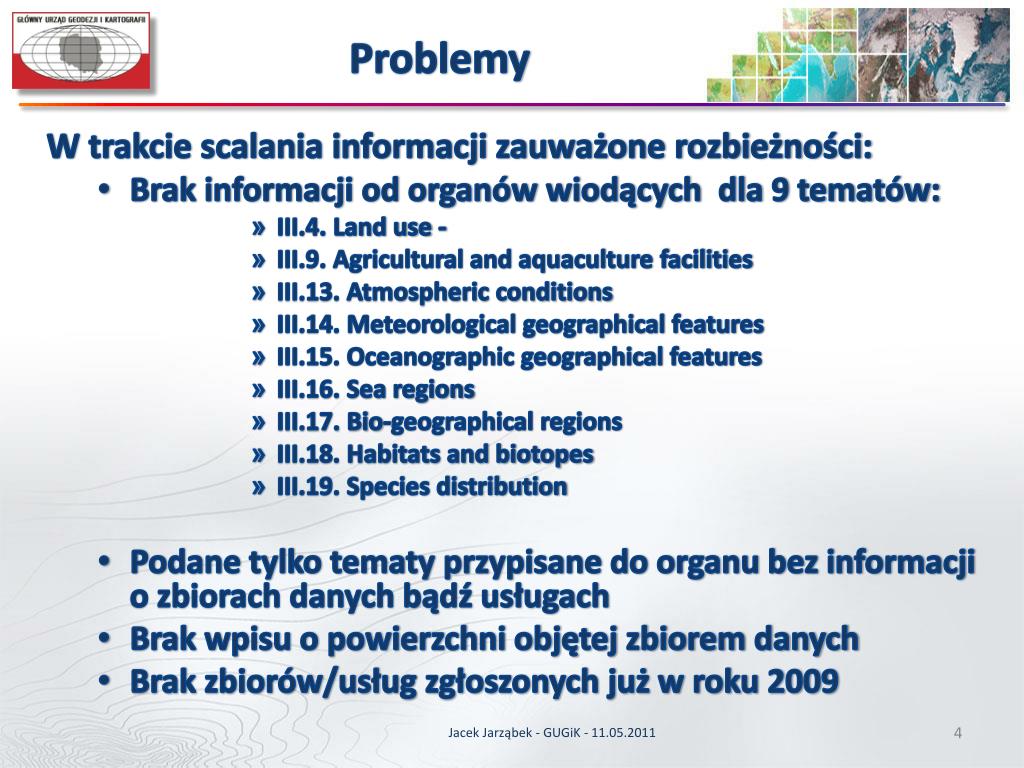 GŁÓWNY URZĄD GEODEZJI I KARTOGRAFII

Problemy

W trakcie scalania informacji zauważone rozbieżności:

• Brak informacji od organów wiodących dla 9 tematów:

» III.4. Land use -
» III.9. Agricultural and aquaculture facilities
» III.13. Atmospheric conditions
» III.14. Meteorological geographical features
» III.15. Oceanographic geographical features
» III.16. Sea regions
» III.17. Bio-geographical regions
» III.18. Habitats and biotopes
» III.19. Species distribution

• Podane tylko tematy przypisane do organu bez informacji o zbiorach danych bądź usługach
• Brak wpisu o powierzchni objętej zbiorem danych
• Brak zbiorów/usług zgłoszonych już w roku 2009

Jacek Jarząbek - GUGiK - 11.05.2011

4